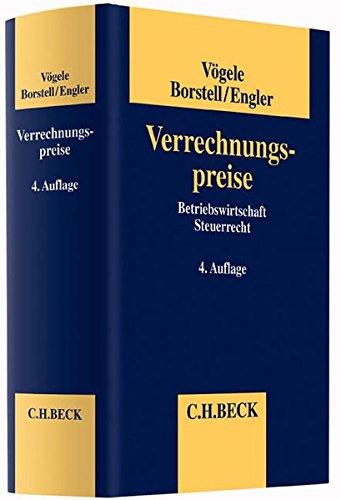 Vögele
Borstell/Engler

Verrechnungspreise

4. Auflage

C.H.BECK

Vögele
Borstell/Engler

Verrechnungspreise

Betriebswirtschaft
Steuerrecht

4. Auflage

C.H.BECK